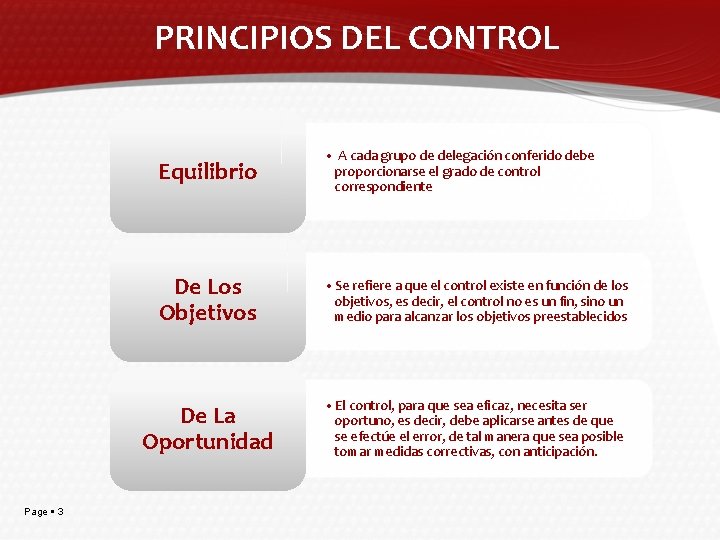 PRINCIPIOS DEL CONTROL

Equilibrio

• A cada grupo de delegación conferido debe proporcionarse el grado de control correspondiente

De Los Objetivos

• Se refiere a que el control existe en función de los objetivos, es decir, el control no es un fin, sino un medio para alcanzar los objetivos preestablecidos

De La Oportunidad

• El control, para que sea eficaz, necesita ser oportuno, es decir, debe aplicarse antes de que se efectúe el error, de tal manera que sea posible tomar medidas correctivas, con anticipación.

Page ▪ 3